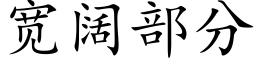 宽阔部分